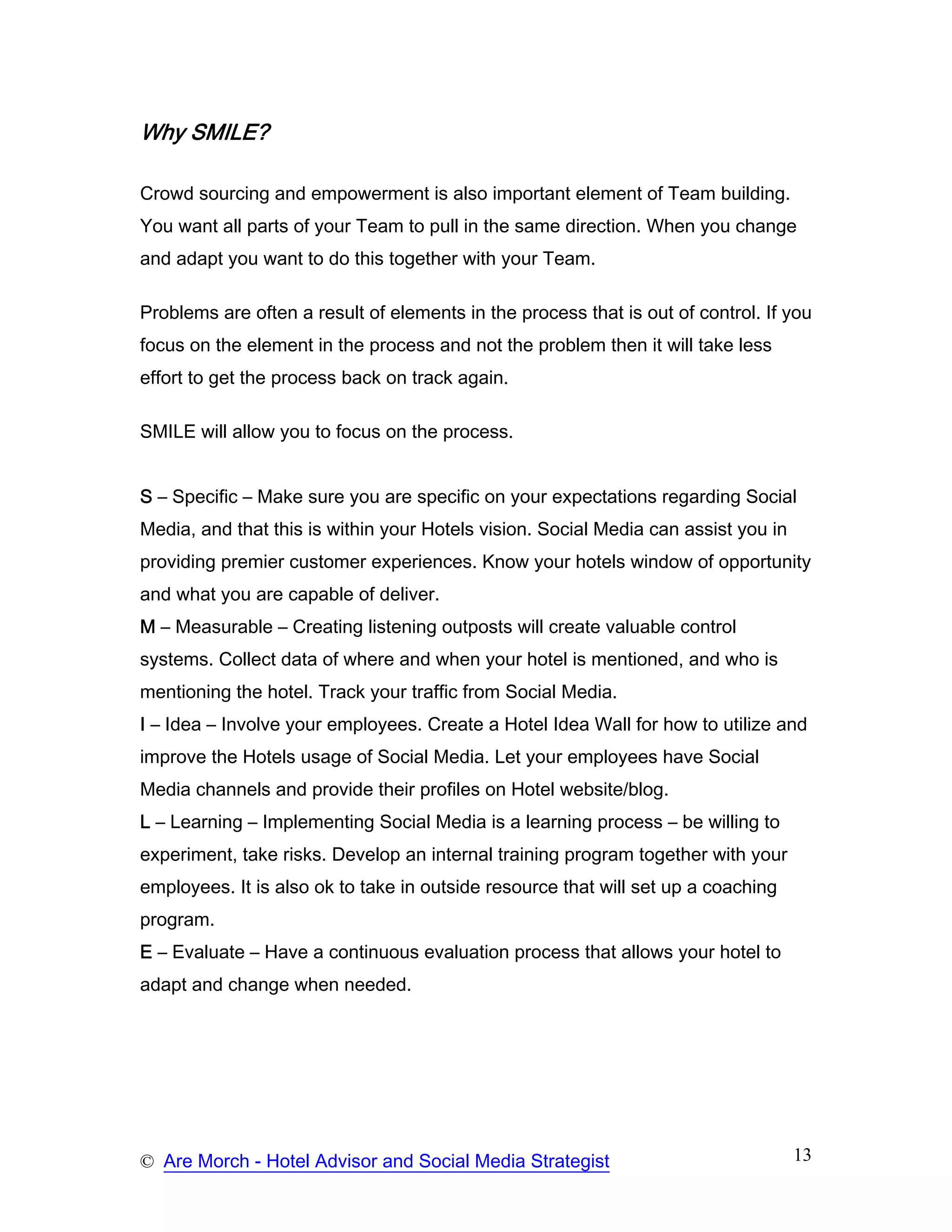 Why SMILE?

Crowd sourcing and empowerment is also important element of Team building. You want all parts of your Team to pull in the same direction. When you change and adapt you want to do this together with your Team.

Problems are often a result of elements in the process that is out of control. If you focus on the element in the process and not the problem then it will take less effort to get the process back on track again.

SMILE will allow you to focus on the process.

S – Specific – Make sure you are specific on your expectations regarding Social Media, and that this is within your Hotels vision. Social Media can assist you in providing premier customer experiences. Know your hotels window of opportunity and what you are capable of deliver.
M – Measurable – Creating listening outposts will create valuable control systems. Collect data of where and when your hotel is mentioned, and who is mentioning the hotel. Track your traffic from Social Media.
I – Idea – Involve your employees. Create a Hotel Idea Wall for how to utilize and improve the Hotels usage of Social Media. Let your employees have Social Media channels and provide their profiles on Hotel website/blog.
L – Learning – Implementing Social Media is a learning process – be willing to experiment, take risks. Develop an internal training program together with your employees. It is also ok to take in outside resource that will set up a coaching program.
E – Evaluate – Have a continuous evaluation process that allows your hotel to adapt and change when needed.

© Are Morch - Hotel Advisor and Social Media Strategist

13